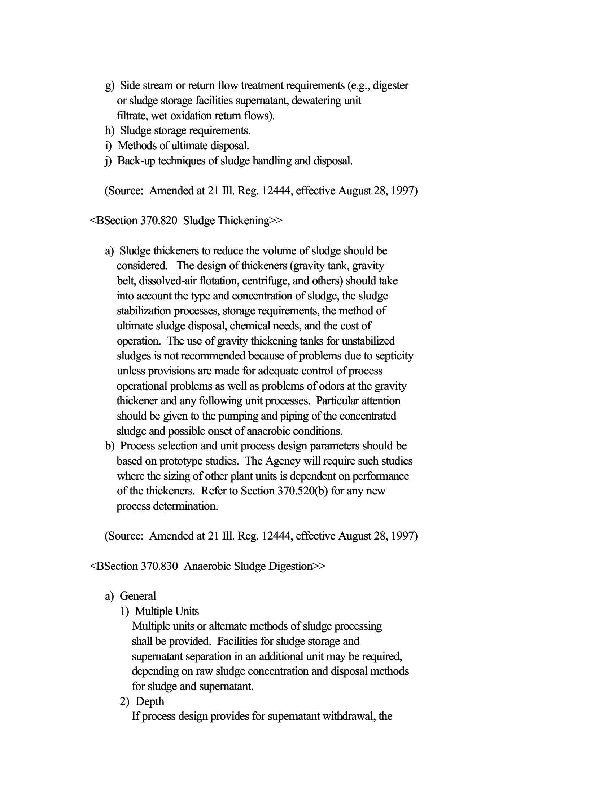 g) Side stream or return flow treatment requirements (e.g., digester or sludge storage facilities supernatant, dewatering unit filtrate, wet oxidation return flows).
h) Sludge storage requirements.
i) Methods of ultimate disposal.
j) Back-up techniques of sludge handling and disposal.

(Source: Amended at 21 Ill. Reg. 12444, effective August 28, 1997)

<BSection 370.820 Sludge Thickening>>

a) Sludge thickeners to reduce the volume of sludge should be considered. The design of thickeners (gravity tank, gravity belt, dissolved-air flotation, centrifuge, and others) should take into account the type and concentration of sludge, the sludge stabilization processes, storage requirements, the method of ultimate sludge disposal, chemical needs, and the cost of operation. The use of gravity thickening tanks for unstabilized sludges is not recommended because of problems due to septicity unless provisions are made for adequate control of process operational problems as well as problems of odors at the gravity thickener and any following unit processes. Particular attention should be given to the pumping and piping of the concentrated sludge and possible onset of anaerobic conditions.
b) Process selection and unit process design parameters should be based on prototype studies. The Agency will require such studies where the sizing of other plant units is dependent on performance of the thickeners. Refer to Section 370.520(b) for any new process determination.

(Source: Amended at 21 Ill. Reg. 12444, effective August 28, 1997)

<BSection 370.830 Anaerobic Sludge Digestion>>

a) General
1) Multiple Units
Multiple units or alternate methods of sludge processing shall be provided. Facilities for sludge storage and supernatant separation in an additional unit may be required, depending on raw sludge concentration and disposal methods for sludge and supernatant.
2) Depth
If process design provides for supernatant withdrawal, the